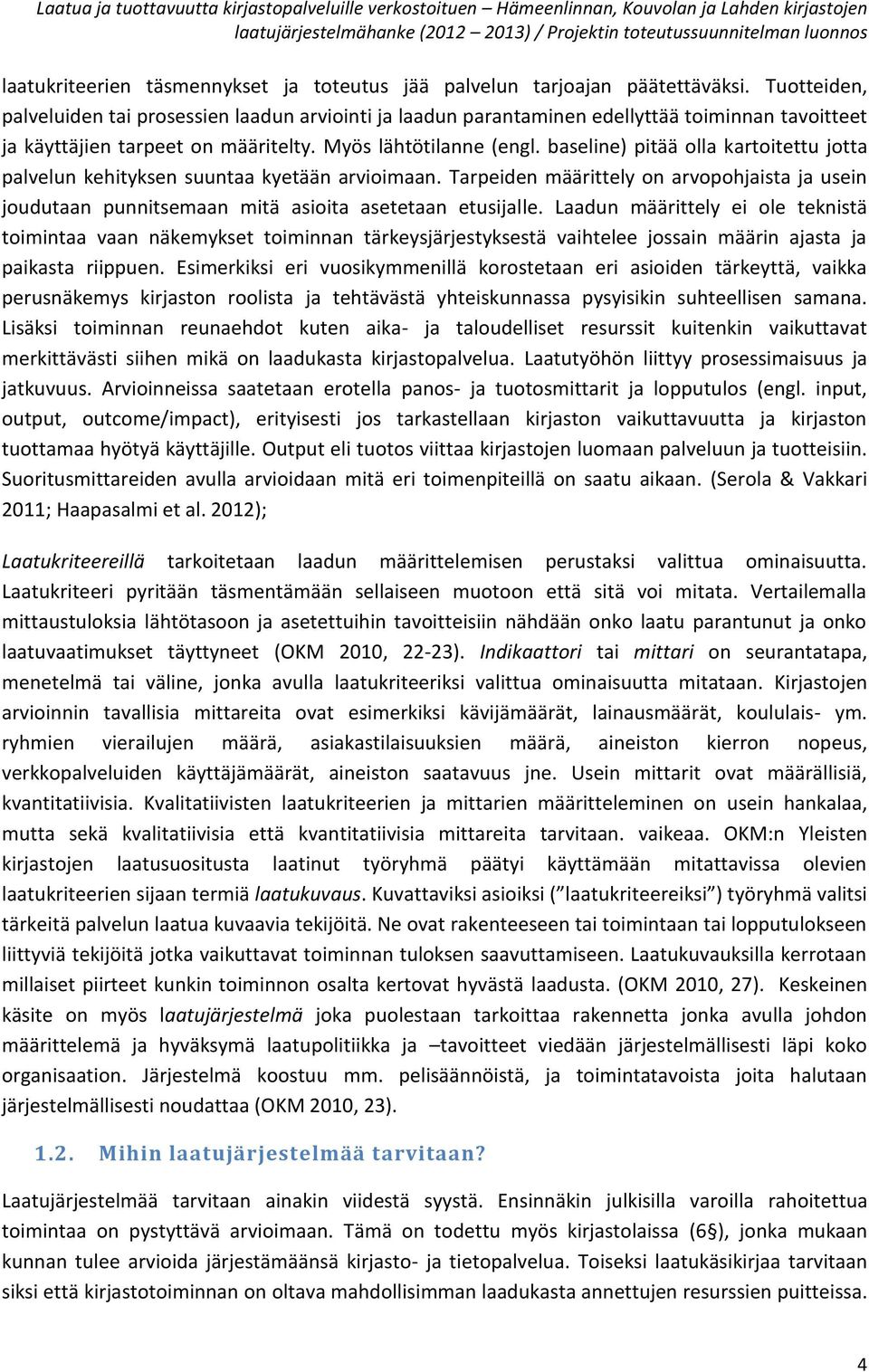 Laatua ja tuottavuutta kirjastopalveluille verkostoituen – Hämeenlinnan, Kouvolan ja Lahden kirjastojen laatujärjestelmähanke (2012 – 2013) / Projektin toteutussuunnitelman luonnos

laatukriteerien täsmennykset ja toteutus jää palvelun tarjoajan päätettäväksi. Tuotteiden, palveluiden tai prosessien laadun arviointi ja laadun parantaminen edellyttää toiminnan tavoitteet ja käyttäjien tarpeet on määritelty. Myös lähtötilanne (engl. baseline) pitää olla kartoitettu jotta palvelun kehityksen suuntaa kyetään arvioimaan. Tarpeiden määrittely on arvopohjaista ja usein joudutaan punnitsemaan mitä asioita asetetaan etusijalle. Laadun määrittely ei ole teknistä toimintaa vaan näkemykset toiminnan tärkeysjärjestyksestä vaihtelee jossain määrin ajasta ja paikasta riippuen. Esimerkiksi eri vuosikymmenillä korostetaan eri asioiden tärkeyttä, vaikka perusnäkemys kirjaston roolista ja tehtävästä yhteiskunnassa pysyisikin suhteellisen samana. Lisäksi toiminnan reunaehdot kuten aika- ja taloudelliset resurssit kuitenkin vaikuttavat merkittävästi siihen mikä on laadukasta kirjastopalvelua. Laatutyöhön liittyy prosessimaisuus ja jatkuvuus. Arvioinneissa saatetaan erotella panos- ja tuotosmittarit ja lopputulos (engl. input, output, outcome/impact), erityisesti jos tarkastellaan kirjaston vaikuttavuutta ja kirjaston tuottamaa hyötyä käyttäjille. Output eli tuotos viittaa kirjastojen luomaan palveluun ja tuotteisiin. Suoritusmittareiden avulla arvioidaan mitä eri toimenpiteillä on saatu aikaan. (Serola & Vakkari 2011; Haapasalmi et al. 2012);

Laatukriteereillä tarkoitetaan laadun määrittelemisen perustaksi valittua ominaisuutta. Laatukriteeri pyritään täsmentämään sellaiseen muotoon että sitä voi mitata. Vertailemalla mittaustuloksia lähtötasoon ja asetettuihin tavoitteisiin nähdään onko laatu parantunut ja onko laatuvaatimukset täyttyneet (OKM 2010, 22-23). Indikaattori tai mittari on seurantatapa, menetelmä tai väline, jonka avulla laatukriteeriksi valittua ominaisuutta mitataan. Kirjastojen arvioinnin tavallisia mittareita ovat esimerkiksi kävijämäärät, lainausmäärät, koululais- ym. ryhmien vierailujen määrä, asiakastilaisuuksien määrä, aineiston kierron nopeus, verkkopalveluiden käyttäjämäärät, aineiston saatavuus jne. Usein mittarit ovat määrällisiä, kvantitatiivisia. Kvalitatiivisten laatukriteerien ja mittarien määritteleminen on usein hankalaa, mutta sekä kvalitatiivisia että kvantitatiivisia mittareita tarvitaan. vaikeaa. OKM:n Yleisten kirjastojen laatusuositusta laatinut työryhmä päätyi käyttämään mitattavissa olevien laatukriteerien sijaan termiä laatukuvaus. Kuvattaviksi asioiksi (” laatukriteereiksi”) työryhmä valitsi tärkeitä palvelun laatua kuvaavia tekijöitä. Ne ovat rakenteeseen tai toimintaan tai lopputulokseen liittyviä tekijöitä jotka vaikuttavat toiminnan tuloksen saavuttamiseen. Laatukuvauksilla kerrotaan millaiset piirteet kunkin toiminnon osalta kertovat hyvästä laadusta. (OKM 2010, 27). Keskeinen käsite on myös laatujärjestelmä joka puolestaan tarkoittaa rakennetta jonka avulla johdon määrittelemä ja hyväksymä laatupolitiikka ja –tavoitteet viedään järjestelmällisesti läpi koko organisaation. Järjestelmä koostuu mm. pelisäännöistä, ja toimintatavoista joita halutaan järjestelmällisesti noudattaa (OKM 2010, 23).

1.2. Mihin laatujärjestelmää tarvitaan?

Laatujärjestelmää tarvitaan ainakin viidestä syystä. Ensinnäkin julkisilla varoilla rahoitettua toimintaa on pystyttävä arvioimaan. Tämä on todettu myös kirjastolaissa (6§), jonka mukaan kunnan tulee arvioida järjestämäänsä kirjasto- ja tietopalvelua. Toiseksi laatukäsikirjaa tarvitaan siksi että kirjastotoiminnan on oltava mahdollisimman laadukasta annettujen resurssien puitteissa.

4